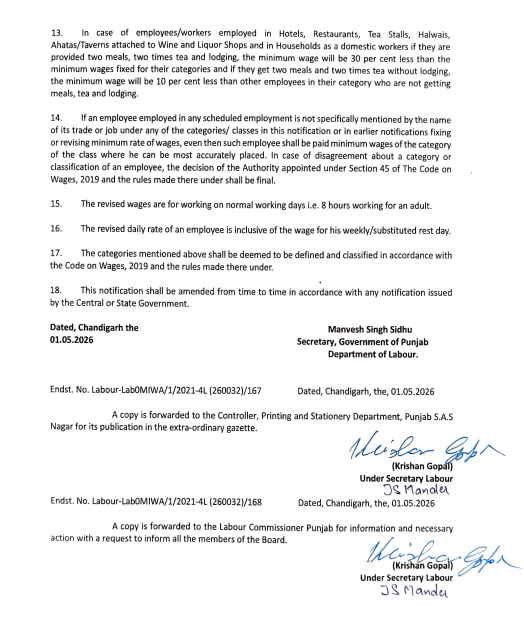 13. In case of employees/workers employed in Hotels, Restaurants, Tea Stalls, Halwais, Ahatas/Taverns attached to Wine and Liquor Shops and in Households as a domestic workers if they are provided two meals, two times tea and lodging, the minimum wage will be 30 per cent less than the minimum wages fixed for their categories and if they get two meals and two times tea without lodging, the minimum wage will be 10 per cent less than other employees in their category who are not getting meals, tea and lodging.

14. If an employee employed in any scheduled employment is not specifically mentioned by the name of its trade or job under any of the categories/ classes in this notification or in earlier notifications fixing or revising minimum rate of wages, even then such employee shall be paid minimum wages of the category of the class where he can be most accurately placed. In case of disagreement about a category or classification of an employee, the decision of the Authority appointed under Section 45 of The Code on Wages, 2019 and the rules made there under shall be final.

15. The revised wages are for working on normal working days i.e. 8 hours working for an adult.

16. The revised daily rate of an employee is inclusive of the wage for his weekly/substituted rest day.

17. The categories mentioned above shall be deemed to be defined and classified in accordance with the Code on Wages, 2019 and the rules made there under.

18. This notification shall be amended from time to time in accordance with any notification issued by the Central or State Government.

Dated, Chandigarh the
01.05.2026

Manvesh Singh Sidhu
Secretary, Government of Punjab
Department of Labour.

Endst. No. Labour-Lab0MIWA/1/2021-4L (260032)/167 Dated, Chandigarh, the, 01.05.2026

A copy is forwarded to the Controller, Printing and Stationery Department, Punjab S.A.S Nagar for its publication in the extra-ordinary gazette.

Krishan Gopal
(Krishan Gopal)
Under Secretary Labour
JS Mander

Endst. No. Labour-Lab0MIWA/1/2021-4L (260032)/168 Dated, Chandigarh, the, 01.05.2026

A copy is forwarded to the Labour Commissioner Punjab for information and necessary action with a request to inform all the members of the Board.

Krishan Gopal
(Krishan Gopal)
Under Secretary Labour
JS Mander